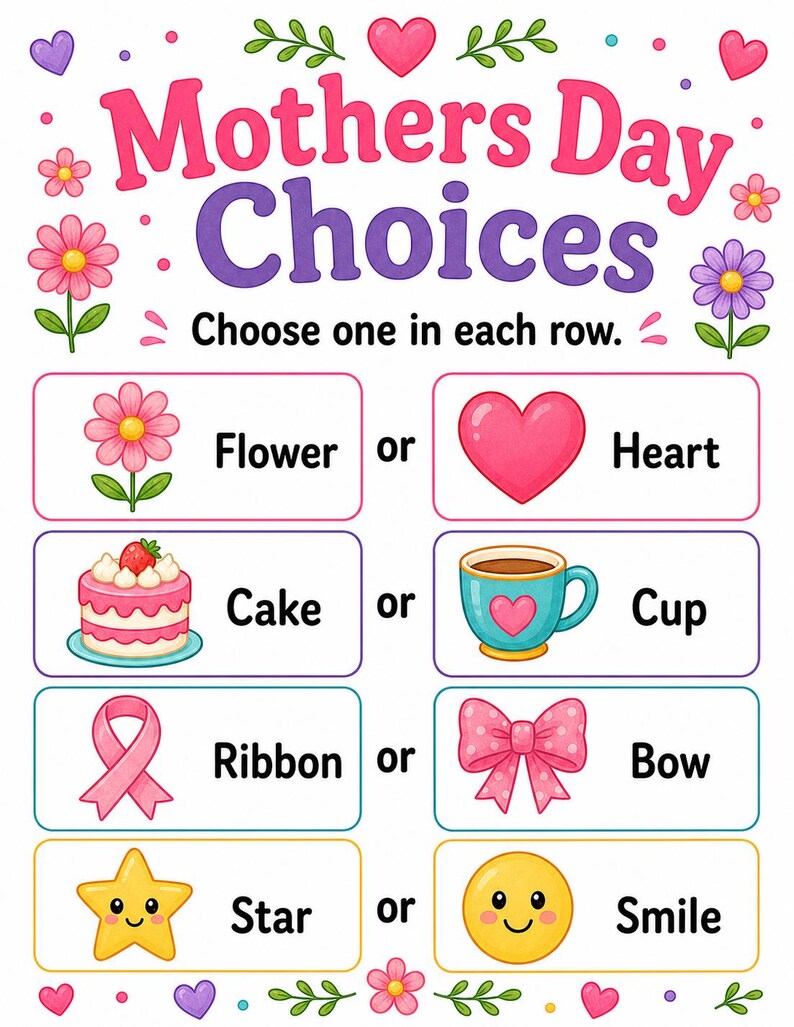 Mothers Day Choices

Choose one in each row.

Flower or Heart

Cake or Cup

Ribbon or Bow

Star or Smile